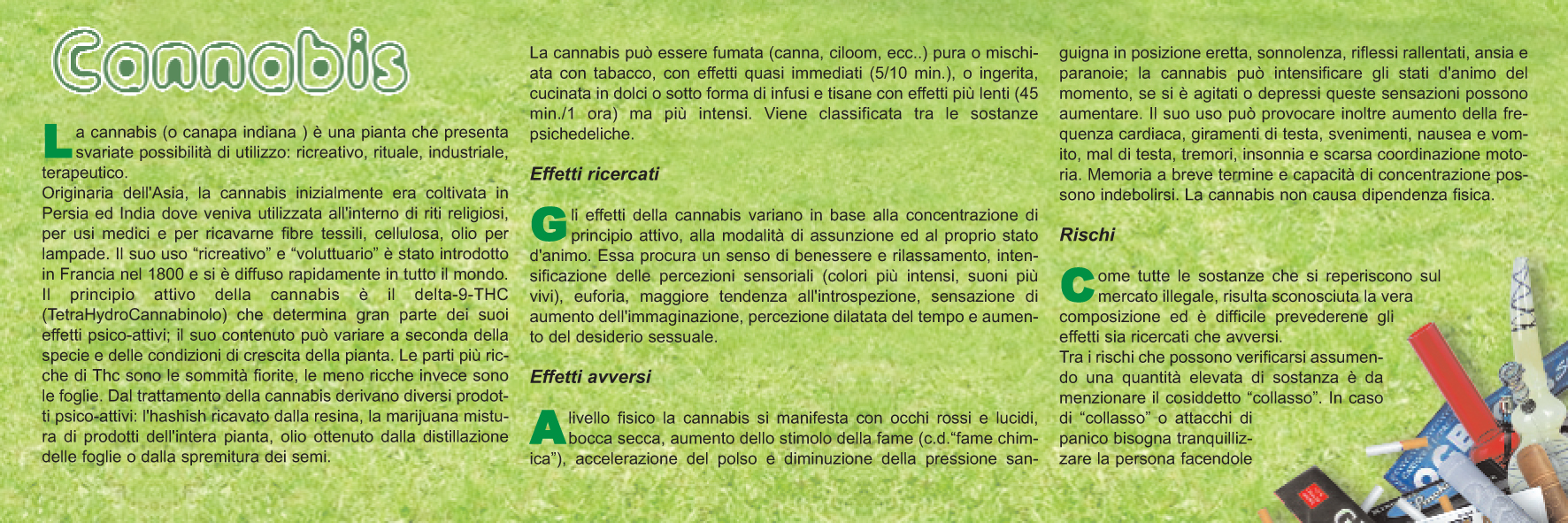 Cannabis

La cannabis (o canapa indiana ) è una pianta che presenta svariate possibilità di utilizzo: ricreativo, rituale, industriale, terapeutico.
Originaria dell'Asia, la cannabis inizialmente era coltivata in Persia ed India dove veniva utilizzata all'interno di riti religiosi, per usi medici e per ricavarne fibre tessili, cellulosa, olio per lampade. Il suo uso "ricreativo" e "voluttuario" è stato introdotto in Francia nel 1800 e si è diffuso rapidamente in tutto il mondo.
Il principio attivo della cannabis è il delta-9-THC (TetraHydroCannabinolo) che determina gran parte dei suoi effetti psico-attivi; il suo contenuto può variare a seconda della specie e delle condizioni di crescita della pianta. Le parti più ricche di Thc sono le sommità fiorite, le meno ricche invece sono le foglie. Dal trattamento della cannabis derivano diversi prodotti psico-attivi: l'hashish ricavato dalla resina, la marijuana mistura di prodotti dell'intera pianta, olio ottenuto dalla distillazione delle foglie o dalla spremitura dei semi.

La cannabis può essere fumata (canna, ciloom, ecc..) pura o mischiata con tabacco, con effetti quasi immediati (5/10 min.), o ingerita, cucinata in dolci o sotto forma di infusi e tisane con effetti più lenti (45 min./1 ora) ma più intensi. Viene classificata tra le sostanze psichedeliche.

Effetti ricercati

Gli effetti della cannabis variano in base alla concentrazione di principio attivo, alla modalità di assunzione ed al proprio stato d'animo. Essa procura un senso di benessere e rilassamento, intensificazione delle percezioni sensoriali (colori più intensi, suoni più vivi), euforia, maggiore tendenza all'introspezione, sensazione di aumento dell'immaginazione, percezione dilatata del tempo e aumento del desiderio sessuale.

Effetti avversi

A livello fisico la cannabis si manifesta con occhi rossi e lucidi, bocca secca, aumento dello stimolo della fame (c.d."fame chimica"), accelerazione del polso e diminuzione della pressione sanguigna in posizione eretta, sonnolenza, riflessi rallentati, ansia e paranoie; la cannabis può intensificare gli stati d'animo del momento, se si è agitati o depressi queste sensazioni possono aumentare. Il suo uso può provocare inoltre aumento della frequenza cardiaca, giramenti di testa, svenimenti, nausea e vomito, mal di testa, tremori, insonnia e scarsa coordinazione motoria. Memoria a breve termine e capacità di concentrazione possono indebolirsi. La cannabis non causa dipendenza fisica.

Rischi

Come tutte le sostanze che si reperiscono sul mercato illegale, risulta sconosciuta la vera composizione ed è difficile prevederene gli effetti sia ricercati che avversi.
Tra i rischi che possono verificarsi assumendo una quantità elevata di sostanza è da menzionare il cosiddetto "collasso". In caso di "collasso" o attacchi di panico bisogna tranquillizzare la persona facendole